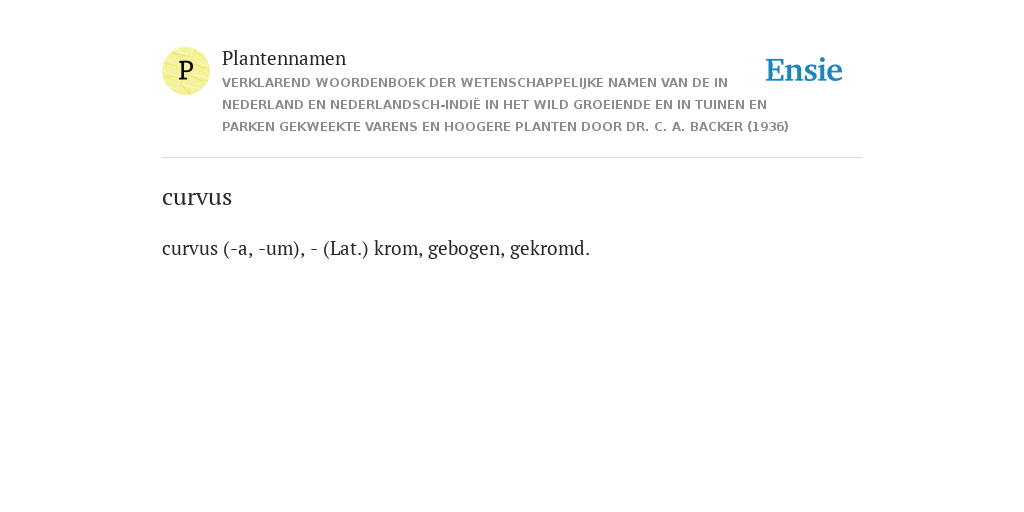 P

Plantennamen

VERKLAREND WOORDENBOEK DER WETENSCHAPPELIJKE NAMEN VAN DE IN NEDERLAND EN NEDERLANDSCH-INDIË IN HET WILD GROEIENDE EN IN TUINEN EN PARKEN GEKWEEKTE VARENS EN HOOGERE PLANTEN DOOR DR. C. A. BACKER (1936)

Ensie

curvus

curvus (-a, -um), - (Lat.) krom, gebogen, gekromd.